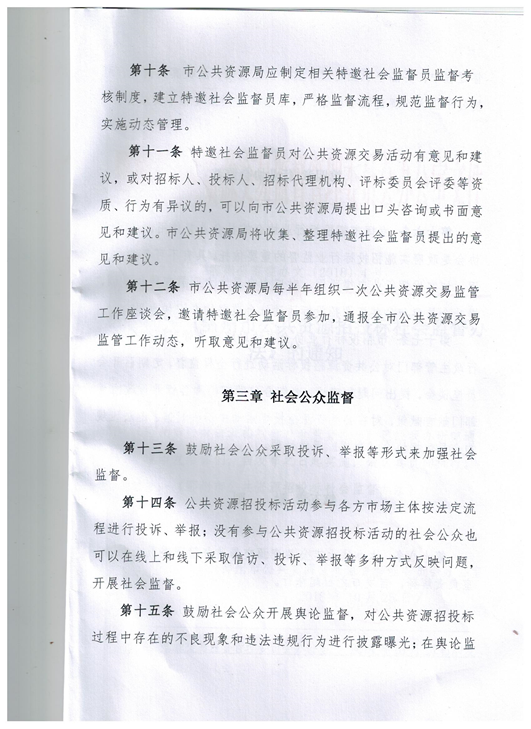 第十条　市公共资源局应制定相关特邀社会监督员监督考核制度，建立特邀社会监督员库，严格监督流程，规范监督行为，实施动态管理。

第十一条　特邀社会监督员对公共资源交易活动有意见和建议，或对招标人、投标人、招标代理机构、评标委员会评委等资质、行为有异议的，可以向市公共资源局提出口头咨询或书面意见和建议。市公共资源局将收集、整理特邀社会监督员提出的意见和建议。

第十二条　市公共资源局每半年组织一次公共资源交易监管工作座谈会，邀请特邀社会监督员参加，通报全市公共资源交易监管工作动态，听取意见和建议。

第三章　社会公众监督

第十三条　鼓励社会公众采取投诉、举报等形式来加强社会监督。

第十四条　公共资源招投标活动参与各方市场主体按法定流程进行投诉、举报；没有参与公共资源招投标活动的社会公众也可以在线上和线下采取信访、投诉、举报等多种方式反映问题，开展社会监督。

第十五条　鼓励社会公众开展舆论监督，对公共资源招投标过程中存在的不良现象和违法违规行为进行披露曝光；在舆论监